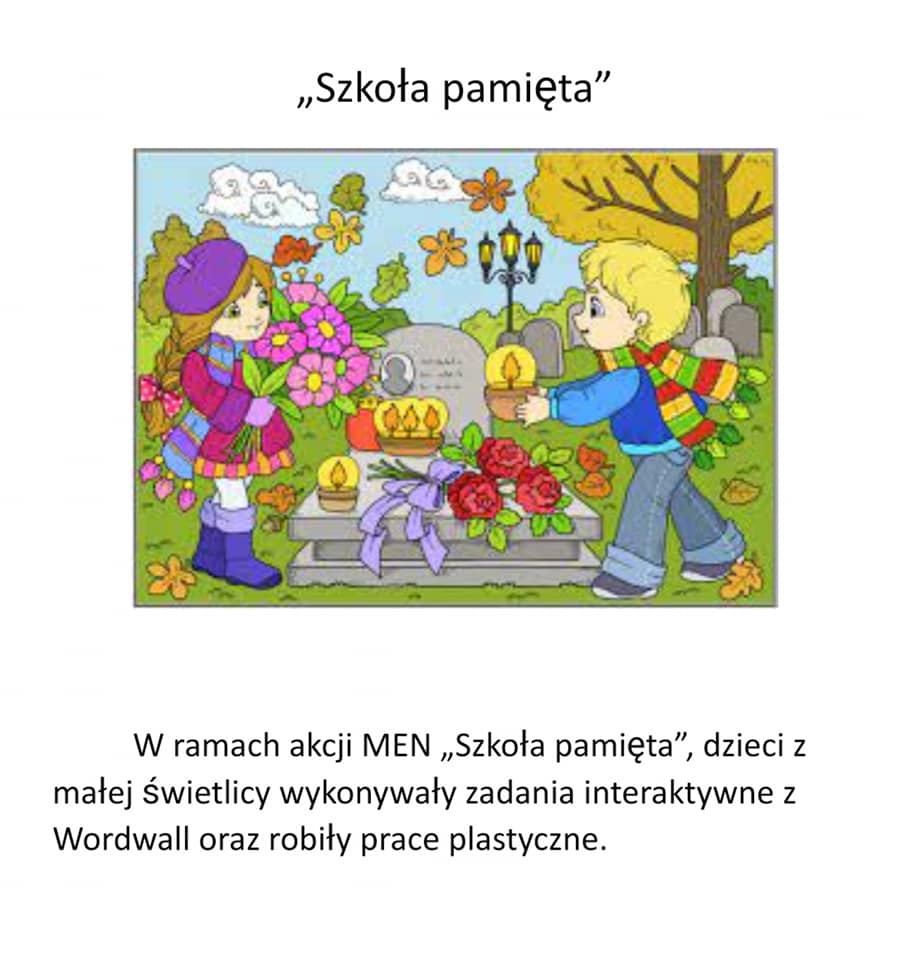 „Szkoła pamięta”

W ramach akcji MEN „Szkoła pamięta”, dzieci z małej świetlicy wykonywały zadania interaktywne z Wordwall oraz robiły prace plastyczne.